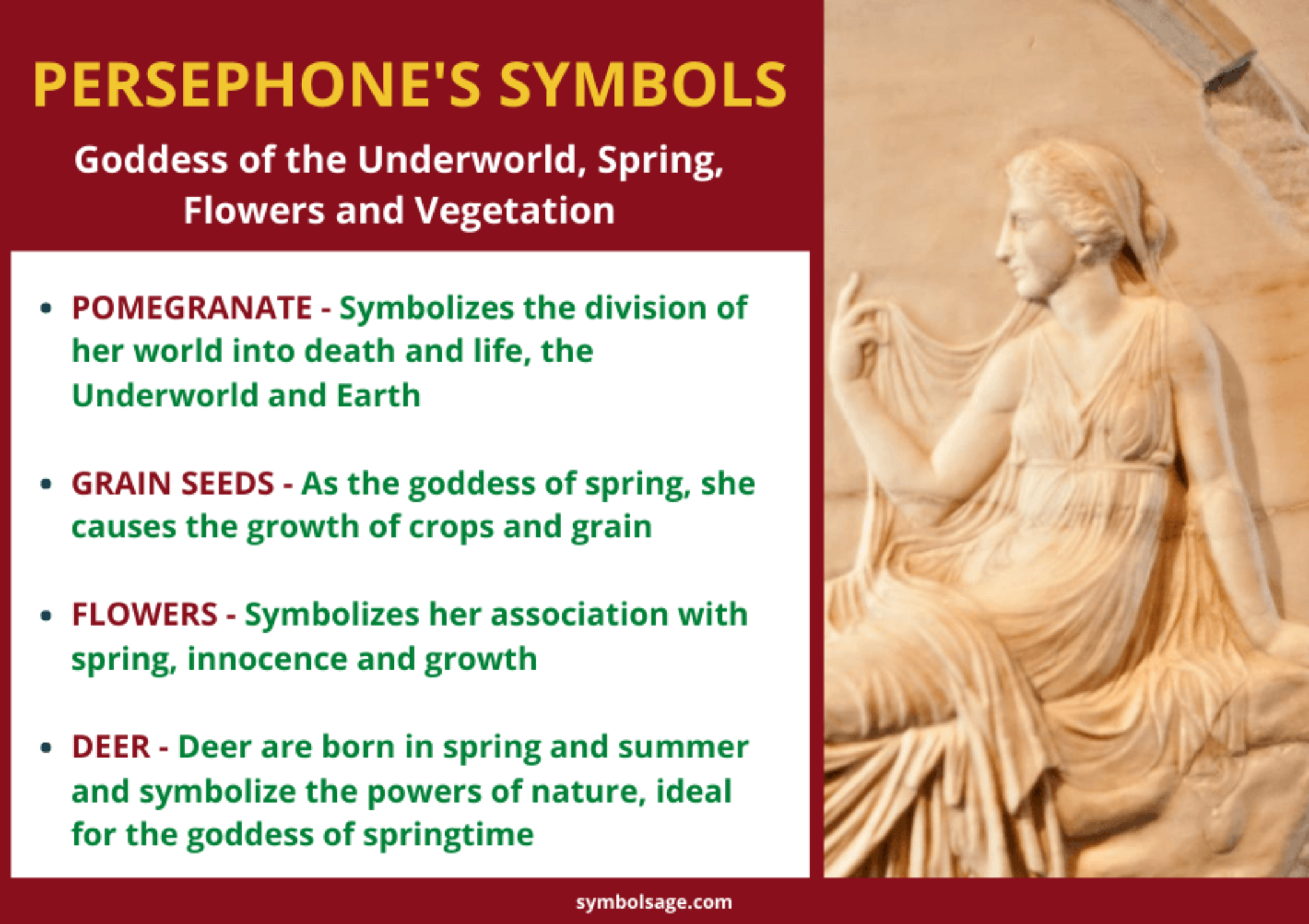 PERSEPHONE'S SYMBOLS

Goddess of the Underworld, Spring, Flowers and Vegetation

• POMEGRANATE - Symbolizes the division of her world into death and life, the Underworld and Earth

• GRAIN SEEDS - As the goddess of spring, she causes the growth of crops and grain

• FLOWERS - Symbolizes her association with spring, innocence and growth

• DEER - Deer are born in spring and summer and symbolize the powers of nature, ideal for the goddess of springtime

symbolsage.com